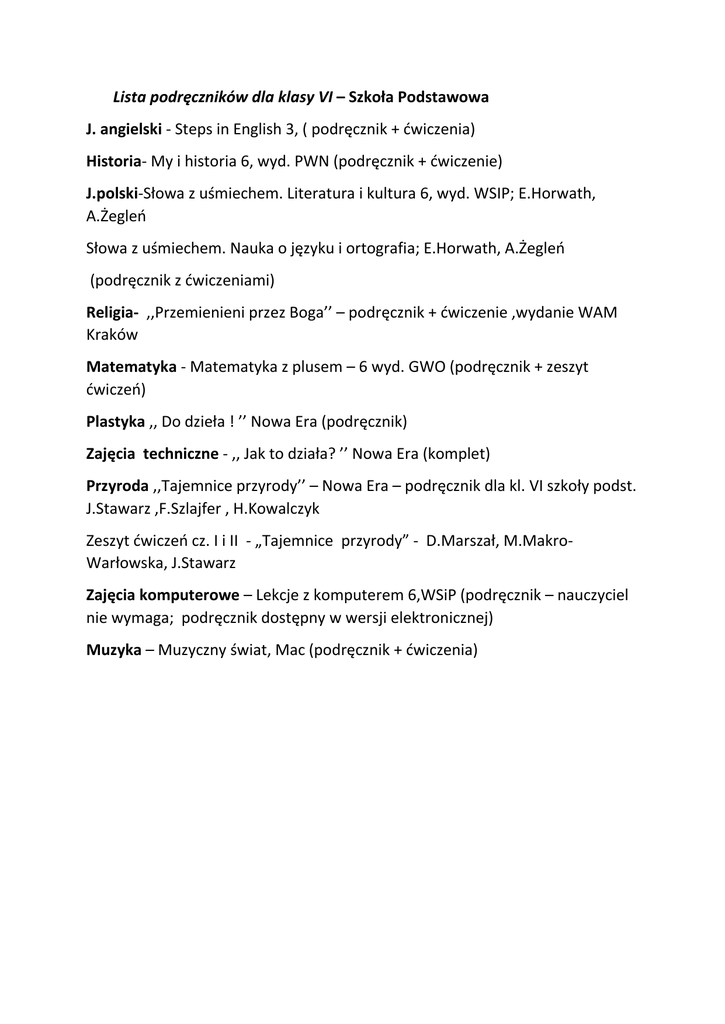 Lista podręczników dla klasy VI – Szkoła Podstawowa

J. angielski - Steps in English 3, ( podręcznik + ćwiczenia)

Historia- My i historia 6, wyd. PWN (podręcznik + ćwiczenie)

J.polski-Słowa z uśmiechem. Literatura i kultura 6, wyd. WSIP; E.Horwath, A.Żegleń

Słowa z uśmiechem. Nauka o języku i ortografia; E.Horwath, A.Żegleń

(podręcznik z ćwiczeniami)

Religia- ,,Przemienieni przez Boga'' – podręcznik + ćwiczenie ,wydanie WAM Kraków

Matematyka - Matematyka z plusem – 6 wyd. GWO (podręcznik + zeszyt ćwiczeń)

Plastyka ,, Do dzieła ! '' Nowa Era (podręcznik)

Zajęcia techniczne - ,, Jak to działa? '' Nowa Era (komplet)

Przyroda ,,Tajemnice przyrody'' – Nowa Era – podręcznik dla kl. VI szkoły podst. J.Stawarz ,F.Szlajfer , H.Kowalczyk

Zeszyt ćwiczeń cz. I i II - „Tajemnice przyrody" - D.Marszał, M.Makro-Warłowska, J.Stawarz

Zajęcia komputerowe – Lekcje z komputerem 6,WSiP (podręcznik – nauczyciel nie wymaga; podręcznik dostępny w wersji elektronicznej)

Muzyka – Muzyczny świat, Mac (podręcznik + ćwiczenia)